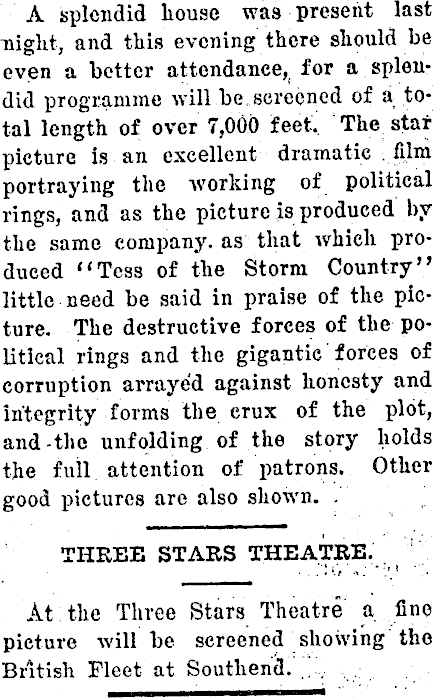 A splendid house was present last night, and this evening there should be even a better attendance, for a splendid programme will be screened of a total length of over 7,000 feet. The star picture is an excellent dramatic film portraying the working of political rings, and as the picture is produced by the same company. as that which produced "Tess of the Storm Country" little need be said in praise of the picture. The destructive forces of the political rings and the gigantic forces of corruption arrayed against honesty and integrity forms the crux of the plot, and the unfolding of the story holds the full attention of patrons. Other good pictures are also shown.

THREE STARS THEATRE.

At the Three Stars Theatre a fine picture will be screened showing the British Fleet at Southend.